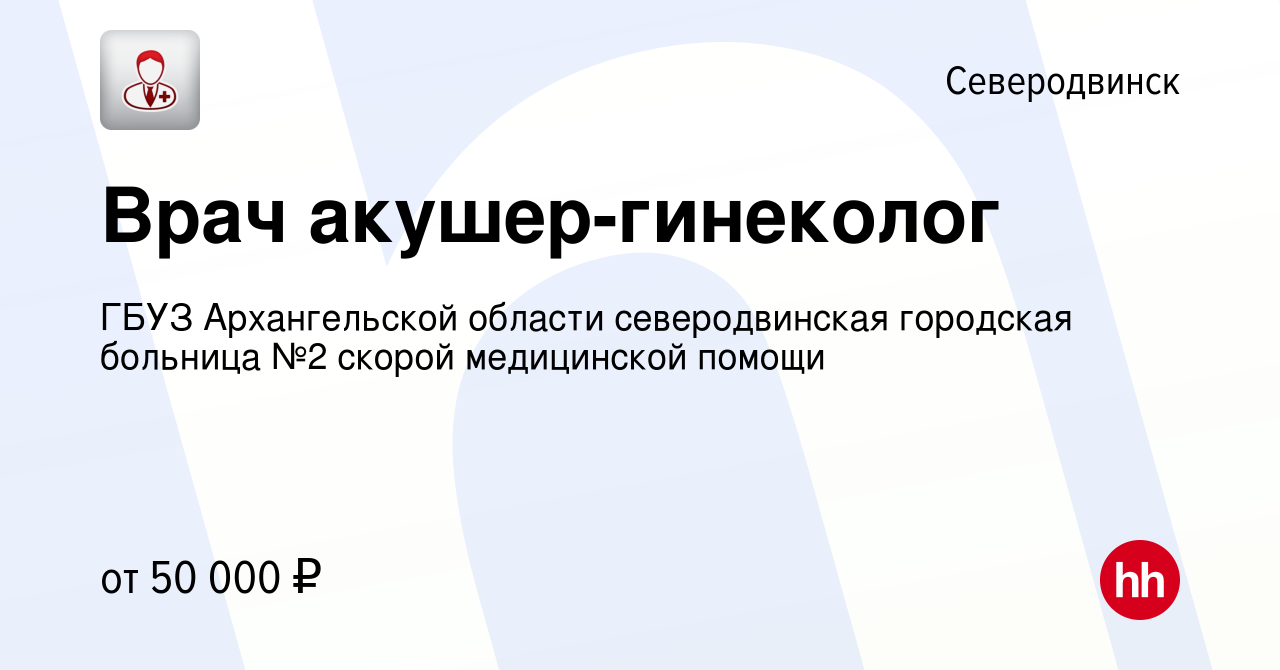 Северодвинск

Врач акушер-гинеколог

ГБУЗ Архангельской области северодвинская городская больница №2 скорой медицинской помощи

от 50 000 ₽

hh